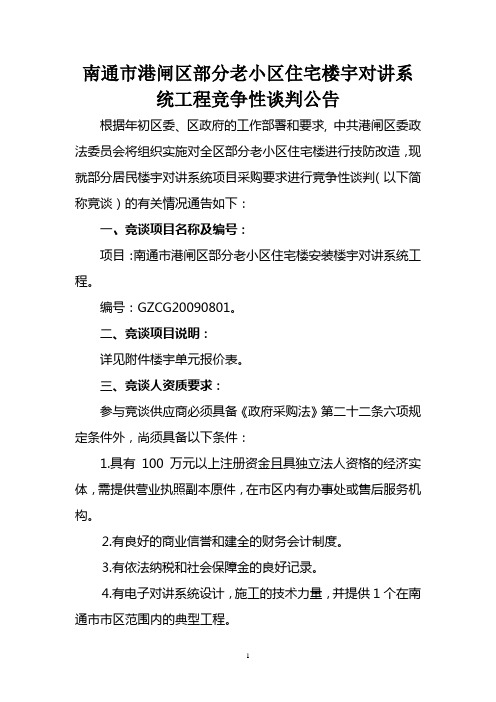 南通市港闸区部分老小区住宅楼宇对讲系统工程竞争性谈判公告

根据年初区委、区政府的工作部署和要求，中共港闸区委政法委员会将组织实施对全区部分老小区住宅楼进行技防改造，现就部分居民楼宇对讲系统项目采购要求进行竞争性谈判（以下简称竞谈）的有关情况通告如下：

一、竞谈项目名称及编号：

项目：南通市港闸区部分老小区住宅楼安装楼宇对讲系统工程。

编号：GZCG20090801。

二、竞谈项目说明：

详见附件楼宇单元报价表。

三、竞谈人资质要求：

参与竞谈供应商必须具备《政府采购法》第二十二条六项规定条件外，尚须具备以下条件：

1.具有 100 万元以上注册资金且具独立法人资格的经济实体，需提供营业执照副本原件，在市区内有办事处或售后服务机构。

2.有良好的商业信誉和建全的财务会计制度。

3.有依法纳税和社会保障金的良好记录。

4.有电子对讲系统设计，施工的技术力量，并提供 1 个在南通市市区范围内的典型工程。

1